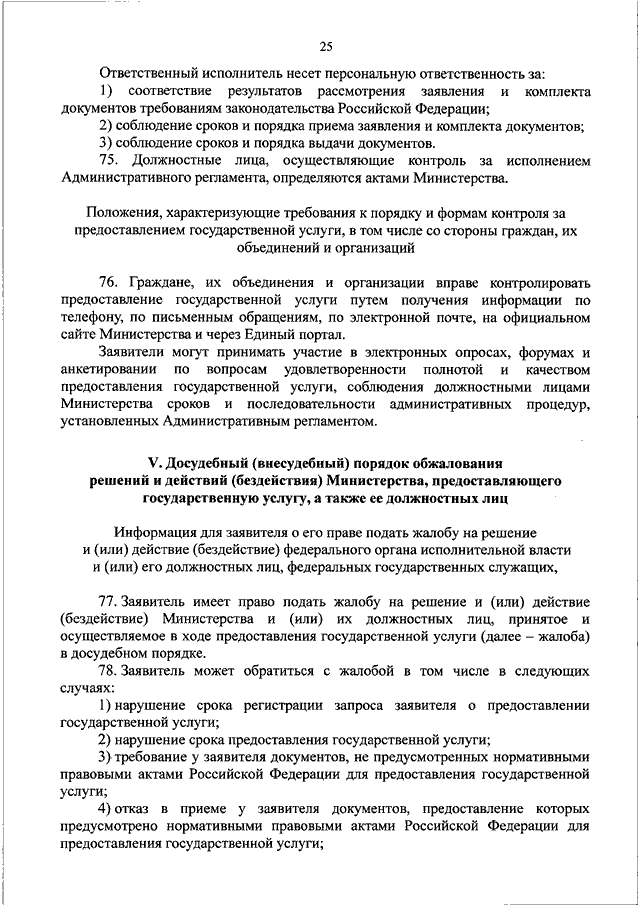 25

Ответственный исполнитель несет персональную ответственность за:

1) соответствие результатов рассмотрения заявления и комплекта документов требованиям законодательства Российской Федерации;

2) соблюдение сроков и порядка приема заявления и комплекта документов;

3) соблюдение сроков и порядка выдачи документов.

75. Должностные лица, осуществляющие контроль за исполнением Административного регламента, определяются актами Министерства.

Положения, характеризующие требования к порядку и формам контроля за предоставлением государственной услуги, в том числе со стороны граждан, их объединений и организаций

76. Граждане, их объединения и организации вправе контролировать предоставление государственной услуги путем получения информации по телефону, по письменным обращениям, по электронной почте, на официальном сайте Министерства и через Единый портал.

Заявители могут принимать участие в электронных опросах, форумах и анкетировании по вопросам удовлетворенности полнотой и качеством предоставления государственной услуги, соблюдения должностными лицами Министерства сроков и последовательности административных процедур, установленных Административным регламентом.

V. Досудебный (внесудебный) порядок обжалования решений и действий (бездействия) Министерства, предоставляющего государственную услугу, а также ее должностных лиц

Информация для заявителя о его праве подать жалобу на решение и (или) действие (бездействие) федерального органа исполнительной власти и (или) его должностных лиц, федеральных государственных служащих,

77. Заявитель имеет право подать жалобу на решение и (или) действие (бездействие) Министерства и (или) их должностных лиц, принятое и осуществляемое в ходе предоставления государственной услуги (далее – жалоба) в досудебном порядке.

78. Заявитель может обратиться с жалобой в том числе в следующих случаях:

1) нарушение срока регистрации запроса заявителя о предоставлении государственной услуги;

2) нарушение срока предоставления государственной услуги;

3) требование у заявителя документов, не предусмотренных нормативными правовыми актами Российской Федерации для предоставления государственной услуги;

4) отказ в приеме у заявителя документов, предоставление которых предусмотрено нормативными правовыми актами Российской Федерации для предоставления государственной услуги;